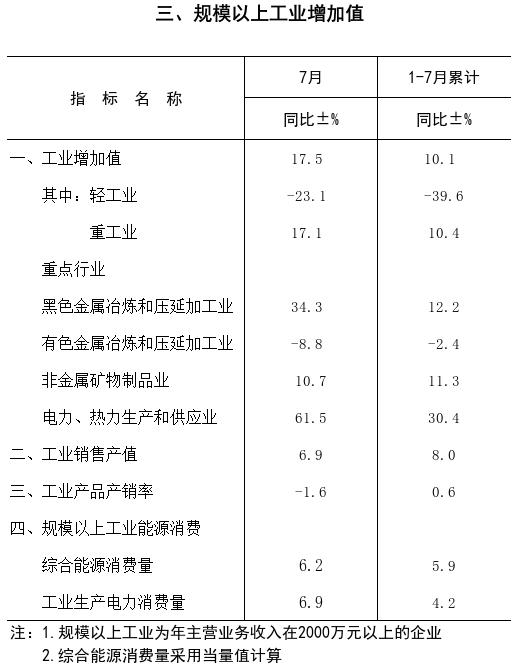 三、规模以上工业增加值

| 指 标 名 称 | 7月 | 1-7月累计 |
|---|---|---|
| | 同比±% | 同比±% |
| 一、工业增加值 | 17.5 | 10.1 |
| 其中：轻工业 | -23.1 | -39.6 |
| 重工业 | 17.1 | 10.4 |
| 重点行业 | | |
| 黑色金属冶炼和压延加工业 | 34.3 | 12.2 |
| 有色金属冶炼和压延加工业 | -8.8 | -2.4 |
| 非金属矿物制品业 | 10.7 | 11.3 |
| 电力、热力生产和供应业 | 61.5 | 30.4 |
| 二、工业销售产值 | 6.9 | 8.0 |
| 三、工业产品产销率 | -1.6 | 0.6 |
| 四、规模以上工业能源消费 | | |
| 综合能源消费量 | 6.2 | 5.9 |
| 工业生产电力消费量 | 6.9 | 4.2 |

注：1.规模以上工业为年主营业务收入在2000万元以上的企业
2.综合能源消费量采用当量值计算